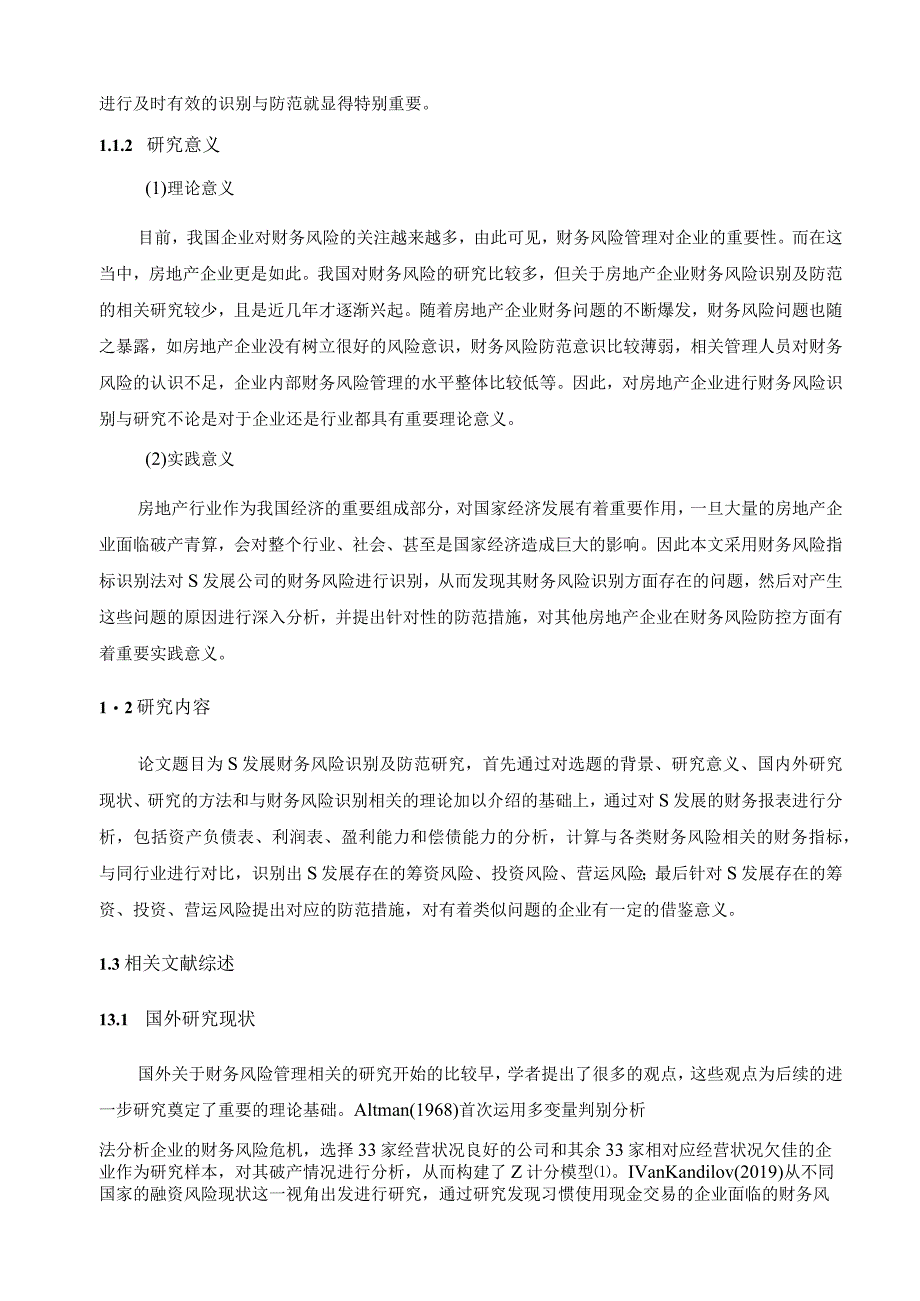 进行及时有效的识别与防范就显得特别重要。

1.1.2 研究意义

(1)理论意义

目前，我国企业对财务风险的关注越来越多，由此可见，财务风险管理对企业的重要性。而在这当中，房地产企业更是如此。我国对财务风险的研究比较多，但关于房地产企业财务风险识别及防范的相关研究较少，且是近几年才逐渐兴起。随着房地产企业财务问题的不断爆发，财务风险问题也随之暴露，如房地产企业没有树立很好的风险意识，财务风险防范意识比较薄弱，相关管理人员对财务风险的认识不足，企业内部财务风险管理的水平整体比较低等。因此，对房地产企业进行财务风险识别与研究不论是对于企业还是行业都具有重要理论意义。

(2)实践意义

房地产行业作为我国经济的重要组成部分，对国家经济发展有着重要作用，一旦大量的房地产企业面临破产青算，会对整个行业、社会、甚至是国家经济造成巨大的影响。因此本文采用财务风险指标识别法对S发展公司的财务风险进行识别，从而发现其财务风险识别方面存在的问题，然后对产生这些问题的原因进行深入分析，并提出针对性的防范措施，对其他房地产企业在财务风险防控方面有着重要实践意义。

1・2研究内容

论文题目为S发展财务风险识别及防范研究，首先通过对选题的背景、研究意义、国内外研究现状、研究的方法和与财务风险识别相关的理论加以介绍的基础上，通过对S发展的财务报表进行分析，包括资产负债表、利润表、盈利能力和偿债能力的分析，计算与各类财务风险相关的财务指标，与同行业进行对比，识别出S发展存在的筹资风险、投资风险、营运风险;最后针对S发展存在的筹资、投资、营运风险提出对应的防范措施，对有着类似问题的企业有一定的借鉴意义。

1.3相关文献综述

13.1 国外研究现状

国外关于财务风险管理相关的研究开始的比较早，学者提出了很多的观点，这些观点为后续的进一步研究奠定了重要的理论基础。Altman(1968)首次运用多变量判别分析

法分析企业的财务风险危机，选择33家经营状况良好的公司和其余33家相对应经营状况欠佳的企业作为研究样本，对其破产情况进行分析，从而构建了Z计分模型⑴。IVanKandilov(2019)从不同国家的融资风险现状这一视角出发进行研究，通过研究发现习惯使用现金交易的企业面临的财务风